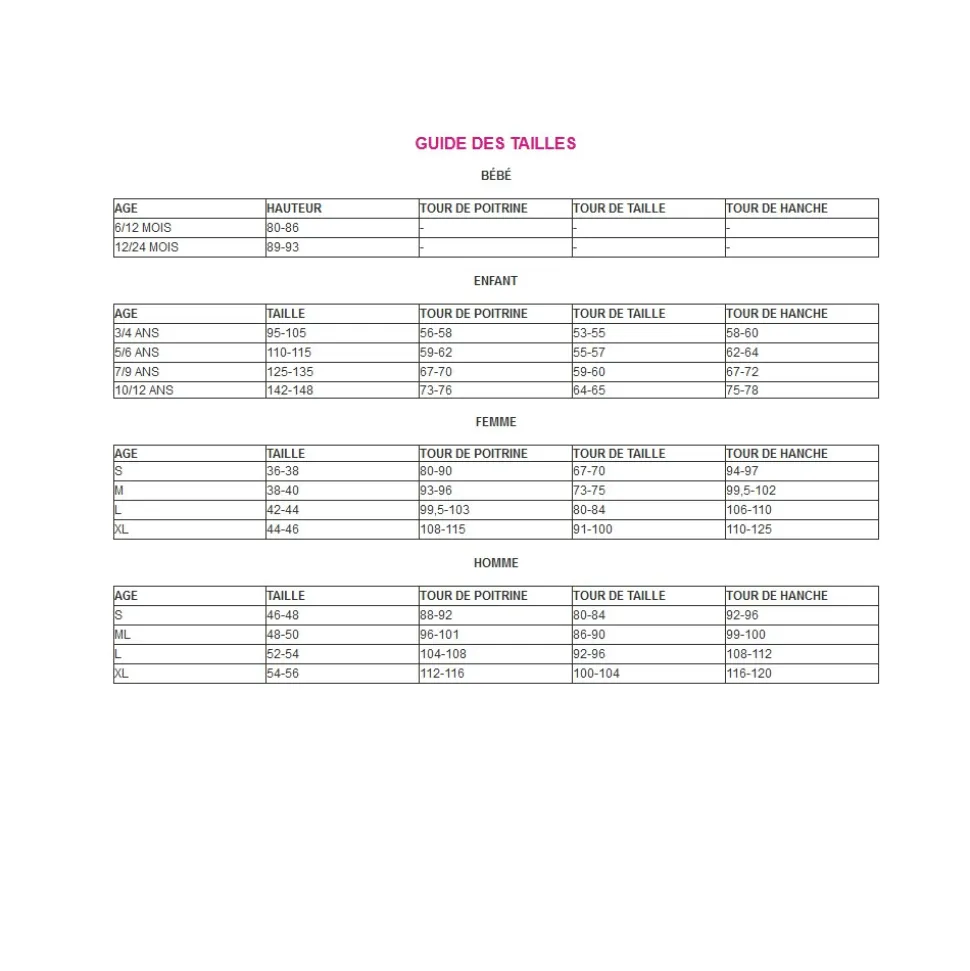 GUIDE DES TAILLES

BÉBÉ

| AGE | HAUTEUR | TOUR DE POITRINE | TOUR DE TAILLE | TOUR DE HANCHE |
|---|---|---|---|---|
| 6/12 MOIS | 80-86 | - | - | - |
| 12/24 MOIS | 89-93 | - | - | - |

ENFANT

| AGE | TAILLE | TOUR DE POITRINE | TOUR DE TAILLE | TOUR DE HANCHE |
|---|---|---|---|---|
| 3/4 ANS | 95-105 | 56-58 | 53-55 | 58-60 |
| 5/6 ANS | 110-115 | 59-62 | 55-57 | 62-64 |
| 7/9 ANS | 125-135 | 67-70 | 59-60 | 67-72 |
| 10/12 ANS | 142-148 | 73-76 | 64-65 | 75-78 |

FEMME

| AGE | TAILLE | TOUR DE POITRINE | TOUR DE TAILLE | TOUR DE HANCHE |
|---|---|---|---|---|
| S | 36-38 | 80-90 | 67-70 | 94-97 |
| M | 38-40 | 93-96 | 73-75 | 99,5-102 |
| L | 42-44 | 99,5-103 | 80-84 | 106-110 |
| XL | 44-46 | 108-115 | 91-100 | 110-125 |

HOMME

| AGE | TAILLE | TOUR DE POITRINE | TOUR DE TAILLE | TOUR DE HANCHE |
|---|---|---|---|---|
| S | 46-48 | 88-92 | 80-84 | 92-96 |
| ML | 48-50 | 96-101 | 86-90 | 99-100 |
| L | 52-54 | 104-108 | 92-96 | 108-112 |
| XL | 54-56 | 112-116 | 100-104 | 116-120 |